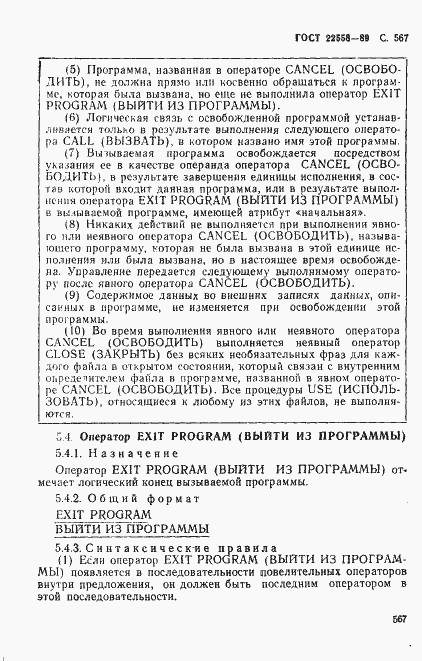 ГОСТ 22558—89 С. 567

(5) Программа, названная в операторе CANCEL (ОСВОБОДИТЬ), не должна прямо или косвенно обращаться к программе, которая была вызвана, но еще не выполнила оператор EXIT PROGRAM (ВЫЙТИ ИЗ ПРОГРАММЫ).

(6) Логическая связь с освобожденной программой устанавливается только в результате выполнения следующего оператора CALL (ВЫЗВАТЬ), в котором названо имя этой программы.

(7) Вызываемая программа освобождается посредством указания ее в качестве операнда оператора CANCEL (ОСВОБОДИТЬ), в результате завершения единицы исполнения, в состав которой входит данная программа, или в результате выполнения оператора EXIT PROGRAM (ВЫЙТИ ИЗ ПРОГРАММЫ) в вызываемой программе, имеющей атрибут «начальная».

(8) Никаких действий не выполняется при выполнении явного или неявного оператора CANCEL (ОСВОБОДИТЬ), называющего программу, которая не была вызвана в этой единице исполнения или была вызвана, но в настоящее время освобождена. Управление передается следующему выполнимому оператору после явного оператора CANCEL (ОСВОБОДИТЬ).

(9) Содержимое данных во внешних записях данных, описанных в программе, не изменяется при освобождении этой программы.

(10) Во время выполнения явного или неявного оператора CANCEL (ОСВОБОДИТЬ) выполняется неявный оператор CLOSE (ЗАКРЫТЬ) без всяких необязательных фраз для каждого файла в открытом состоянии, который связан с внутренним определителем файла в программе, названной в явном операторе CANCEL (ОСВОБОДИТЬ). Все процедуры USE (ИСПОЛЬЗОВАТЬ), относящиеся к любому из этих файлов, не выполняются.

5.4. Оператор EXIT PROGRAM (ВЫЙТИ ИЗ ПРОГРАММЫ)

5.4.1. Назначение

Оператор EXIT PROGRAM (ВЫЙТИ ИЗ ПРОГРАММЫ) отмечает логический конец вызываемой программы.

5.4.2. Общий формат

EXIT PROGRAM
ВЫЙТИ ИЗ ПРОГРАММЫ

5.4.3. Синтаксические правила

(1) Если оператор EXIT PROGRAM (ВЫЙТИ ИЗ ПРОГРАММЫ) появляется в последовательности повелительных операторов внутри предложения, он должен быть последним оператором в этой последовательности.

567